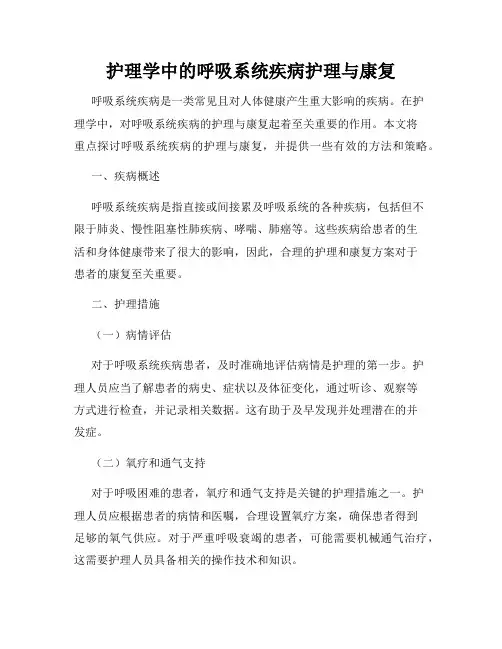 护理学中的呼吸系统疾病护理与康复

呼吸系统疾病是一类常见且对人体健康产生重大影响的疾病。在护理学中，对呼吸系统疾病的护理与康复起着至关重要的作用。本文将重点探讨呼吸系统疾病的护理与康复，并提供一些有效的方法和策略。

一、疾病概述

呼吸系统疾病是指直接或间接累及呼吸系统的各种疾病，包括但不限于肺炎、慢性阻塞性肺疾病、哮喘、肺癌等。这些疾病给患者的生活和身体健康带来了很大的影响，因此，合理的护理和康复方案对于患者的康复至关重要。

二、护理措施

（一）病情评估

对于呼吸系统疾病患者，及时准确地评估病情是护理的第一步。护理人员应当了解患者的病史、症状以及体征变化，通过听诊、观察等方式进行检查，并记录相关数据。这有助于及早发现并处理潜在的并发症。

（二）氧疗和通气支持

对于呼吸困难的患者，氧疗和通气支持是关键的护理措施之一。护理人员应根据患者的病情和医嘱，合理设置氧疗方案，确保患者得到足够的氧气供应。对于严重呼吸衰竭的患者，可能需要机械通气治疗，这需要护理人员具备相关的操作技术和知识。